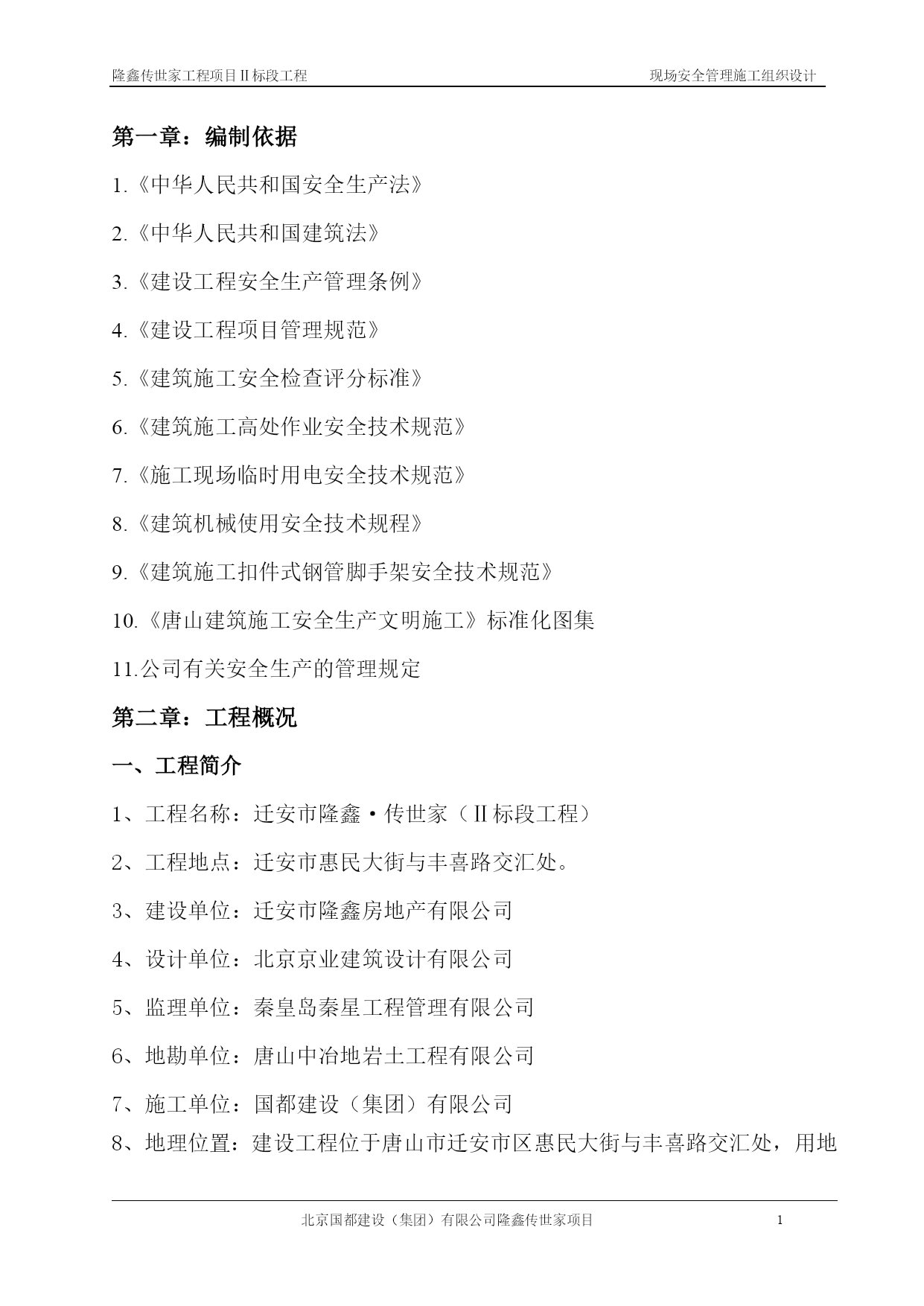 隆鑫传世家工程项目Ⅱ标段工程

现场安全管理施工组织设计

第一章：编制依据

1.《中华人民共和国安全生产法》

2.《中华人民共和国建筑法》

3.《建设工程安全生产管理条例》

4.《建设工程项目管理规范》

5.《建筑施工安全检查评分标准》

6.《建筑施工高处作业安全技术规范》

7.《施工现场临时用电安全技术规范》

8.《建筑机械使用安全技术规程》

9.《建筑施工扣件式钢管脚手架安全技术规范》

10.《唐山建筑施工安全生产文明施工》标准化图集

11.公司有关安全生产的管理规定

第二章：工程概况

一、工程简介

1、工程名称：迁安市隆鑫·传世家（Ⅱ标段工程）

2、工程地点：迁安市惠民大街与丰喜路交汇处。

3、建设单位：迁安市隆鑫房地产有限公司

4、设计单位：北京京业建筑设计有限公司

5、监理单位：秦皇岛秦星工程管理有限公司

6、地勘单位：唐山中冶地岩土工程有限公司

7、施工单位：国都建设（集团）有限公司

8、地理位置：建设工程位于唐山市迁安市区惠民大街与丰喜路交汇处，用地

北京国都建设（集团）有限公司隆鑫传世家项目

1